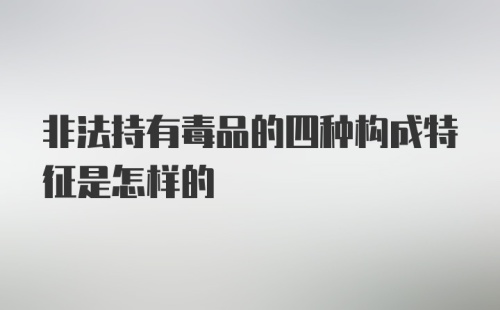 非法持有毒品的四种构成特征是怎样的